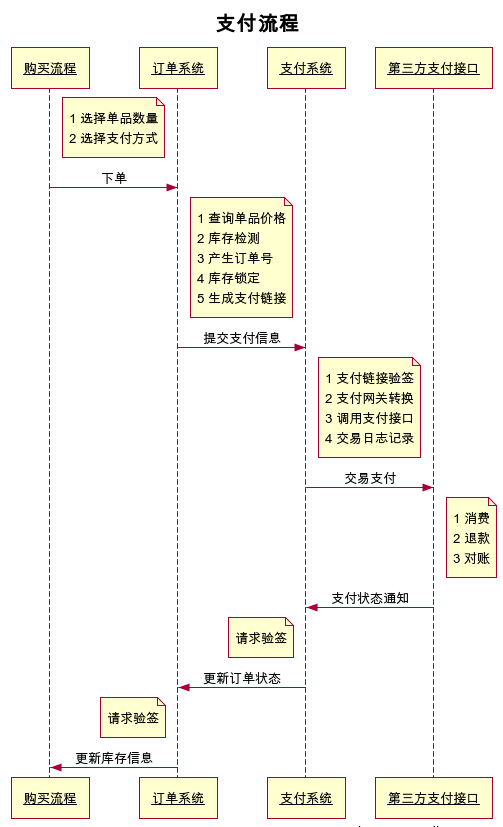 支付流程

购买流程

订单系统

支付系统

第三方支付接口

1 选择单品数量
2 选择支付方式

下单

1 查询单品价格
2 库存检测
3 产生订单号
4 库存锁定
5 生成支付链接

提交支付信息

1 支付链接验签
2 支付网关转换
3 调用支付接口
4 交易日志记录

交易支付

1 消费
2 退款
3 对账

支付状态通知

请求验签

更新订单状态

请求验签

更新库存信息

购买流程

订单系统

支付系统

第三方支付接口